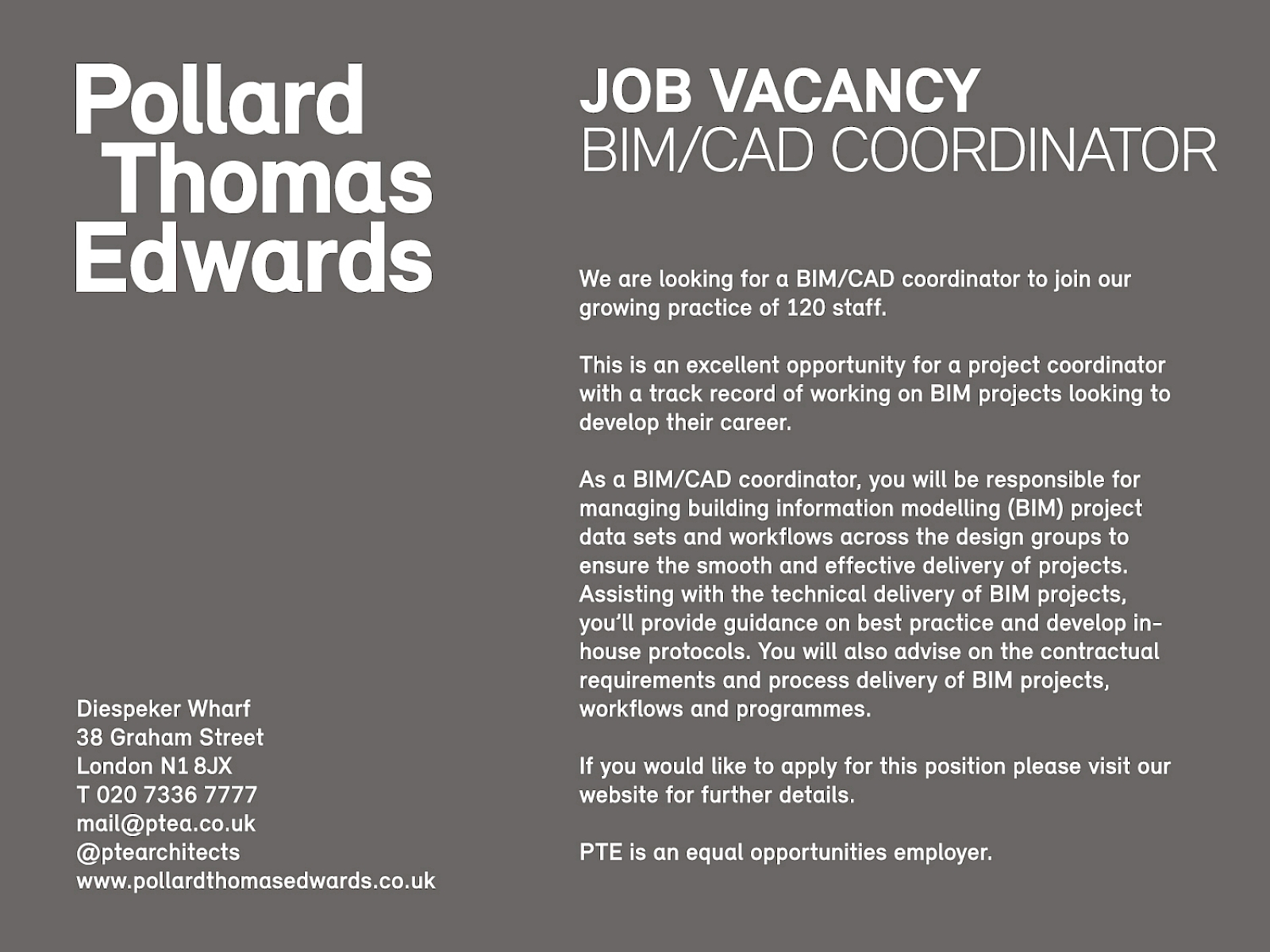 Pollard
Thomas
Edwards

Diespeker Wharf
38 Graham Street
London N1 8JX
T 020 7336 7777
mail@ptea.co.uk
@ptearchitects
www.pollardthomasedwards.co.uk

JOB VACANCY
BIM/CAD COORDINATOR

We are looking for a BIM/CAD coordinator to join our growing practice of 120 staff.

This is an excellent opportunity for a project coordinator with a track record of working on BIM projects looking to develop their career.

As a BIM/CAD coordinator, you will be responsible for managing building information modelling (BIM) project data sets and workflows across the design groups to ensure the smooth and effective delivery of projects. Assisting with the technical delivery of BIM projects, you'll provide guidance on best practice and develop in-house protocols. You will also advise on the contractual requirements and process delivery of BIM projects, workflows and programmes.

If you would like to apply for this position please visit our website for further details.

PTE is an equal opportunities employer.